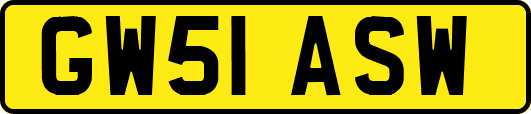 GW51 ASW